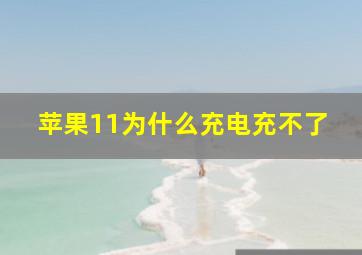 苹果11为什么充电充不了